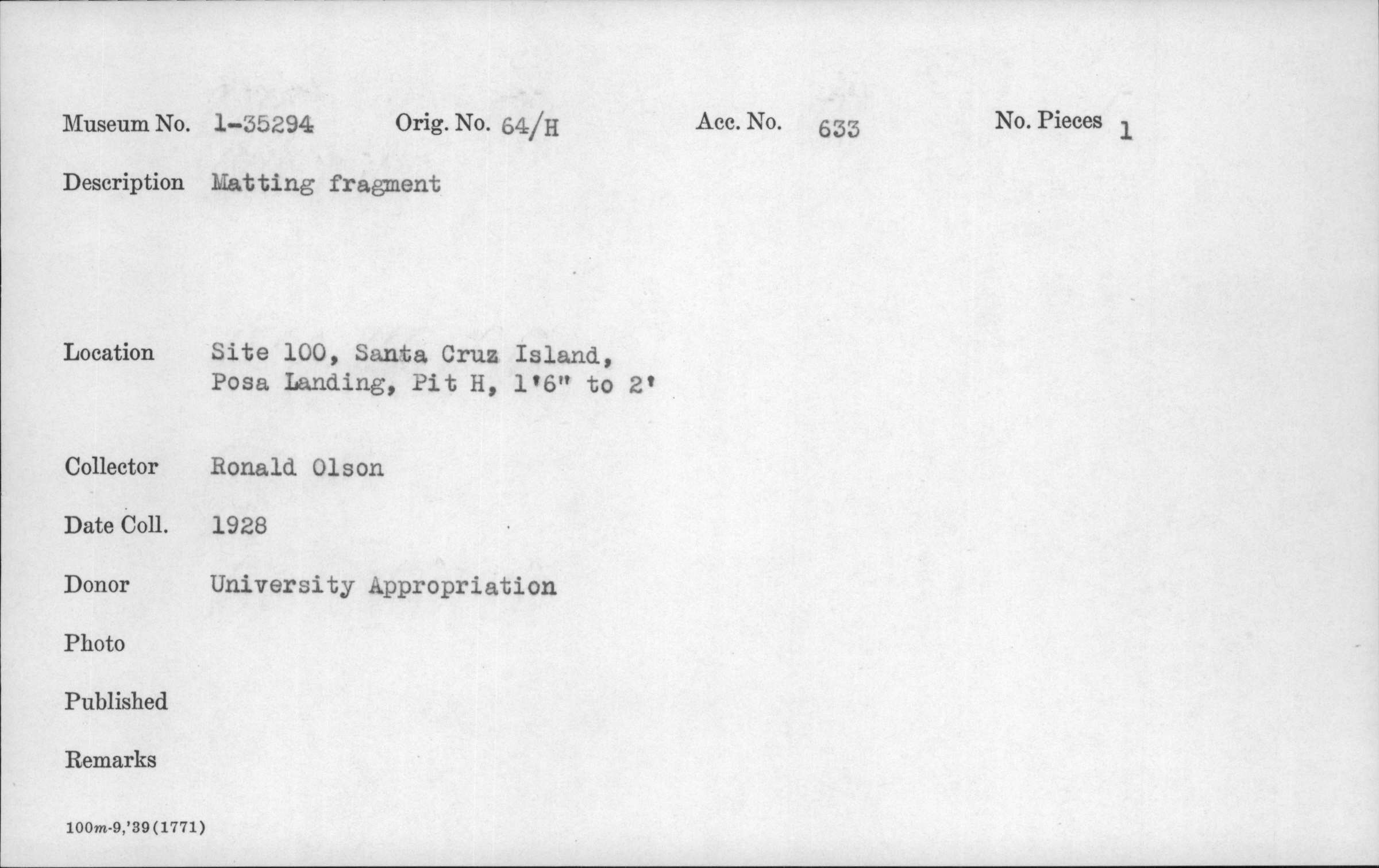 Museum No. 1-35294 Orig. No. 64/H Acc. No. 633 No. Pieces 1

Description Matting fragment

Location Site 100, Santa Cruz Island, Posa Landing, Pit H, 1'6" to 2'

Collector Ronald Olson

Date Coll. 1928

Donor University Appropriation

Photo

Published

Remarks

100m-9,'39(1771)